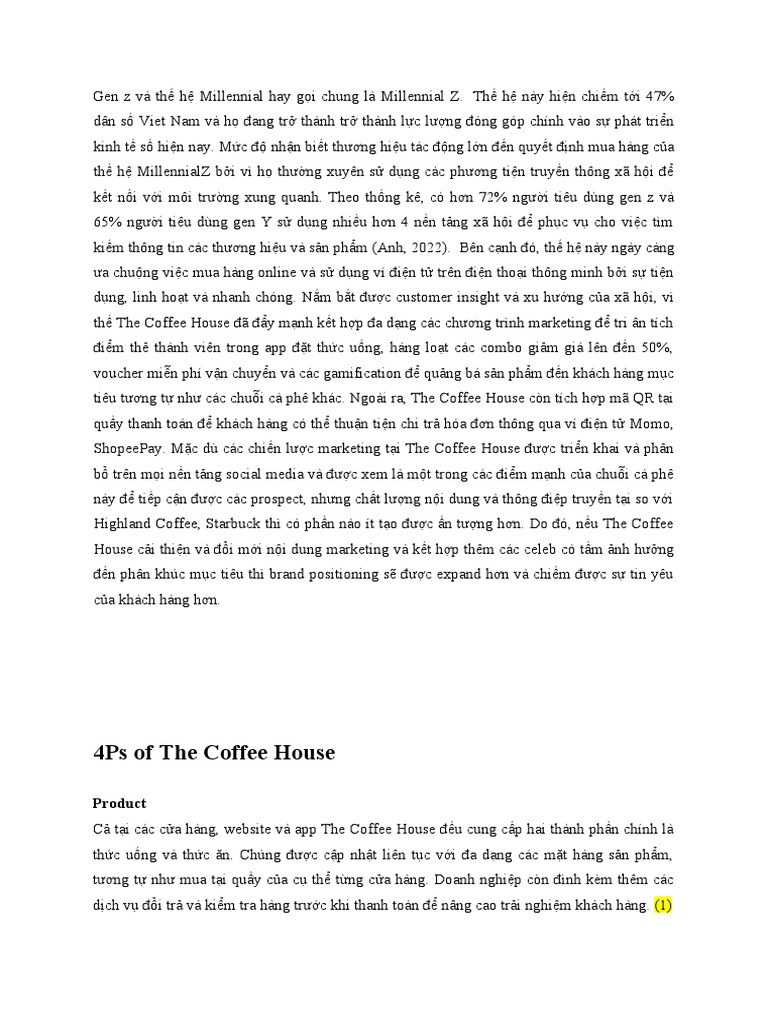 Gen z và thế hệ Millennial hay gọi chung là Millennial Z. Thế hệ này hiện chiếm tới 47% dân số Viet Nam và họ đang trở thành trở thành lực lượng đóng góp chính vào sự phát triển kinh tế số hiện nay. Mức độ nhận biết thương hiệu tác động lớn đến quyết định mua hàng của thế hệ MillennialZ bởi vì họ thường xuyên sử dụng các phương tiện truyền thông xã hội để kết nối với môi trường xung quanh. Theo thống kê, có hơn 72% người tiêu dùng gen z và 65% người tiêu dùng gen Y sử dụng nhiều hơn 4 nền tảng xã hội để phục vụ cho việc tìm kiếm thông tin các thương hiệu và sản phẩm (Anh, 2022). Bên cạnh đó, thế hệ này ngày càng ưa chuộng việc mua hàng online và sử dụng ví điện tử trên điện thoại thông minh bởi sự tiện dụng, linh hoạt và nhanh chóng. Nắm bắt được customer insight và xu hướng của xã hội, vì thế The Coffee House đã đẩy mạnh kết hợp đa dạng các chương trình marketing để tri ân tích điểm thẻ thành viên trong app đặt thức uống, hàng loạt các combo giảm giá lên đến 50%, voucher miễn phí vận chuyển và các gamification để quảng bá sản phẩm đến khách hàng mục tiêu tương tự như các chuỗi cà phê khác. Ngoài ra, The Coffee House còn tích hợp mã QR tại quầy thanh toán để khách hàng có thể thuận tiện chi trả hóa đơn thông qua ví điện tử Momo, ShopeePay. Mặc dù các chiến lược marketing tại The Coffee House được triển khai và phân bổ trên mọi nền tảng social media và được xem là một trong các điểm mạnh của chuỗi cà phê này để tiếp cận được các prospect, nhưng chất lượng nội dung và thông điệp truyền tại so với Highland Coffee, Starbuck thì có phần nào ít tạo được ấn tượng hơn. Do đó, nếu The Coffee House cải thiện và đổi mới nội dung marketing và kết hợp thêm các celeb có tầm ảnh hưởng đến phân khúc mục tiêu thì brand positioning sẽ được expand hơn và chiếm được sự tin yêu của khách hàng hơn.

4Ps of The Coffee House

Product

Cả tại các cửa hàng, website và app The Coffee House đều cung cấp hai thành phần chính là thức uống và thức ăn. Chúng được cập nhật liên tục với đa dạng các mặt hàng sản phẩm, tương tự như mua tại quầy của cụ thể từng cửa hàng. Doanh nghiệp còn đính kèm thêm các dịch vụ đổi trả và kiểm tra hàng trước khi thanh toán để nâng cao trải nghiệm khách hàng. (1)